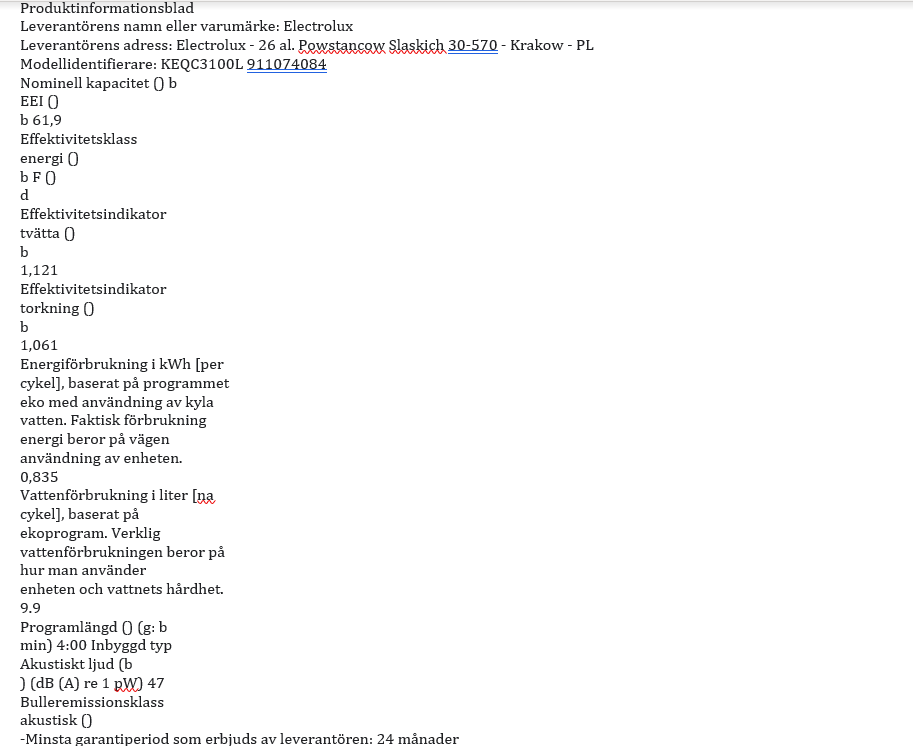 Produktinformationsblad
Leverantörens namn eller varumärke: Electrolux
Leverantörens adress: Electrolux - 26 al. Powstancow Slaskich 30-570 - Krakow - PL
Modellidentifierare: KEQC3100L 911074084
Nominell kapacitet () b
EEI ()
b 61,9
Effektivitetsklass
energi ()
b F ()
d
Effektivitetsindikator
tvätta ()
b
1,121
Effektivitetsindikator
torkning ()
b
1,061
Energiförbrukning i kWh [per cykel], baserat på programmet eko med användning av kyla vatten. Faktisk förbrukning energi beror på vägen användning av enheten.
0,835
Vattenförbrukning i liter [na cykel], baserat på ekoprogram. Verklig vattenförbrukningen beror på hur man använder enheten och vattnets hårdhet.
9.9
Programlängd () (g: b
min) 4:00 Inbyggd typ
Akustiskt ljud (b
) (dB (A) re 1 pW) 47
Bulleremissionsklass
akustisk ()
-Minsta garantiperiod som erbjuds av leverantören: 24 månader